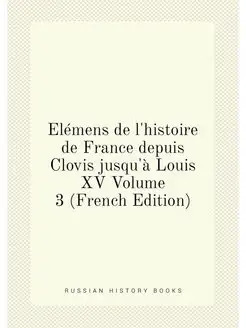 Elémens de l'histoire de France depuis Clovis jusqu'à Louis XV Volume 3 (French Edition)

RUSSIAN HISTORY BOOKS